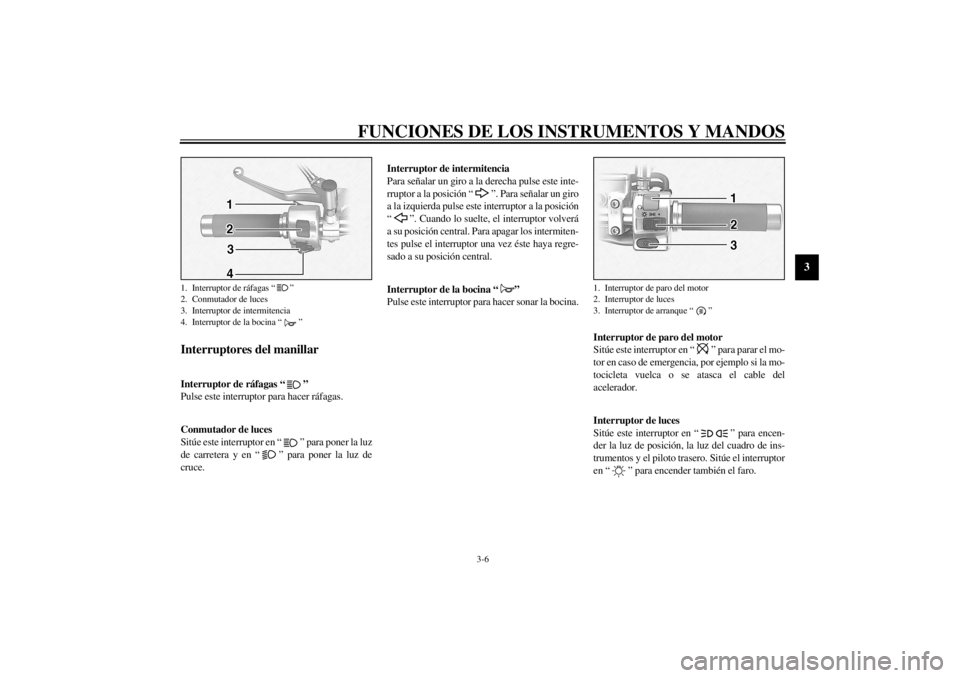 FUNCIONES DE LOS INSTRUMENTOS Y MANDOS

1
2
3
4

1. Interruptor de ráfagas “ ”
2. Conmutador de luces
3. Interruptor de intermitencia
4. Interruptor de la bocina “ ”

Interruptores del manillar

Interruptor de ráfagas “ ”
Pulse este interruptor para hacer ráfagas.

Conmutador de luces
Sitúe este interruptor en “ ” para poner la luz de carretera y en “ ” para poner la luz de cruce.

Interruptor de intermitencia
Para señalar un giro a la derecha pulse este interruptor a la posición “ ”. Para señalar un giro a la izquierda pulse este interruptor a la posición “ ”. Cuando lo suelte, el interruptor volverá a su posición central. Para apagar los intermitentes pulse el interruptor una vez éste haya regresado a su posición central.

Interruptor de la bocina “ ”
Pulse este interruptor para hacer sonar la bocina.

1
2
3

1. Interruptor de paro del motor
2. Interruptor de luces
3. Interruptor de arranque “ ”

Interruptor de paro del motor
Sitúe este interruptor en “ ” para parar el motor en caso de emergencia, por ejemplo si la motocicleta vuelca o se atasca el cable del acelerador.

Interruptor de luces
Sitúe este interruptor en “ ” para encender la luz de posición, la luz del cuadro de instrumentos y el piloto trasero. Sitúe el interruptor en “ ” para encender también el faro.

3

3-6

carmanualsonline.info